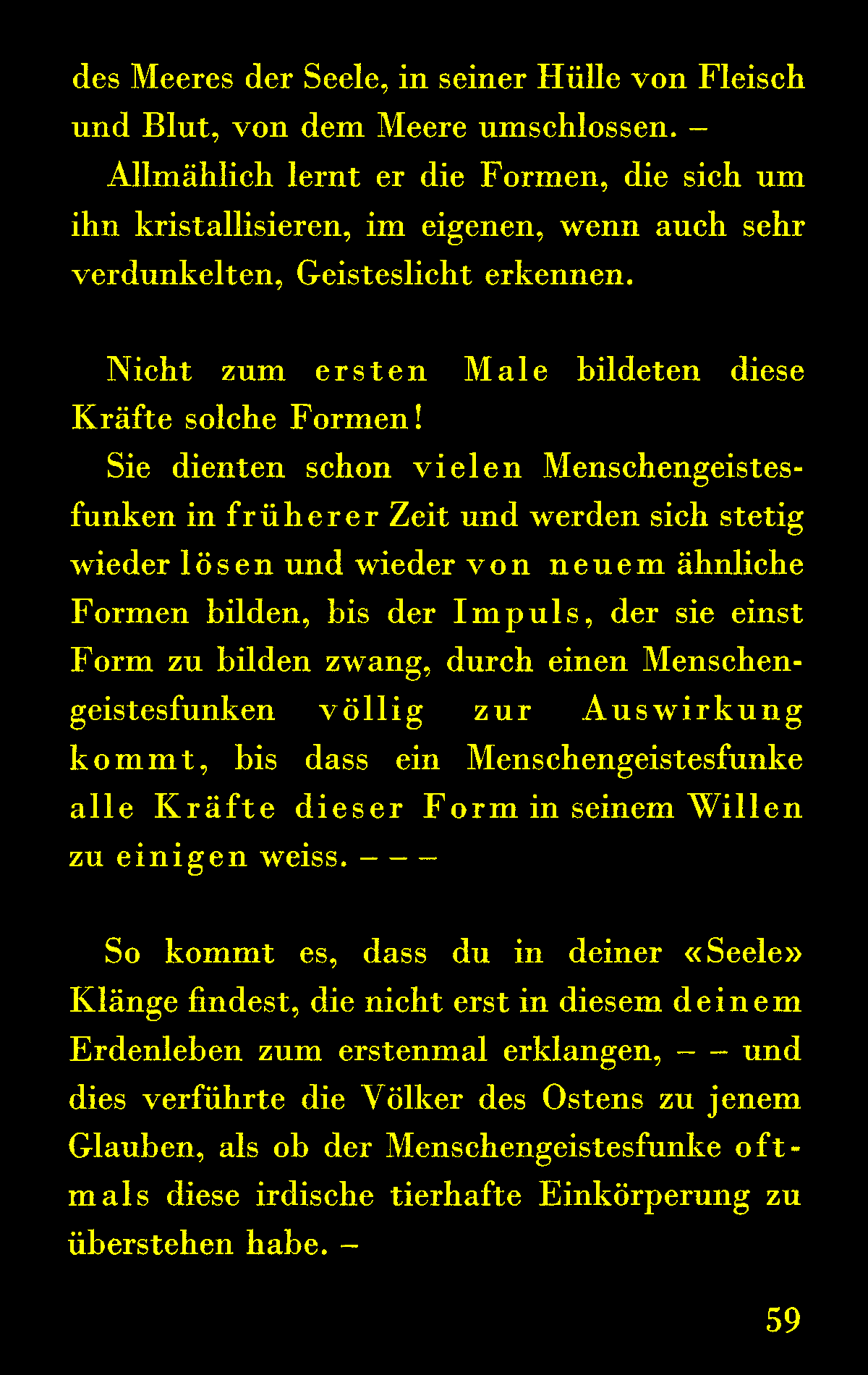 des Meeres der Seele, in seiner Hülle von Fleisch und Blut, von dem Meere umschlossen. –

Allmählich lernt er die Formen, die sich um ihn kristallisieren, im eigenen, wenn auch sehr verdunkelten, Geisteslicht erkennen.

Nicht zum ersten Male bildeten diese Kräfte solche Formen!

Sie dienten schon vielen Menschengeistesfunken in früherer Zeit und werden sich stetig wieder lösen und wieder von neuem ähnliche Formen bilden, bis der Impuls, der sie einst Form zu bilden zwang, durch einen Menschengeistesfunken völlig zur Auswirkung kommt, bis dass ein Menschengeistesfunke alle Kräfte dieser Form in seinem Willen zu einigen weiss. – – –

So kommt es, dass du in deiner «Seele» Klänge findest, die nicht erst in diesem deinem Erdenleben zum erstenmal erklangen, – – und dies verführte die Völker des Ostens zu jenem Glauben, als ob der Menschengeistesfunke oftmals diese irdische tierhafte Einkörperung zu überstehen habe. –

59